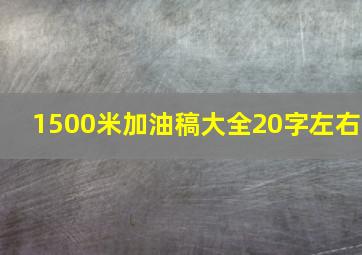 1500米加油稿大全20字左右